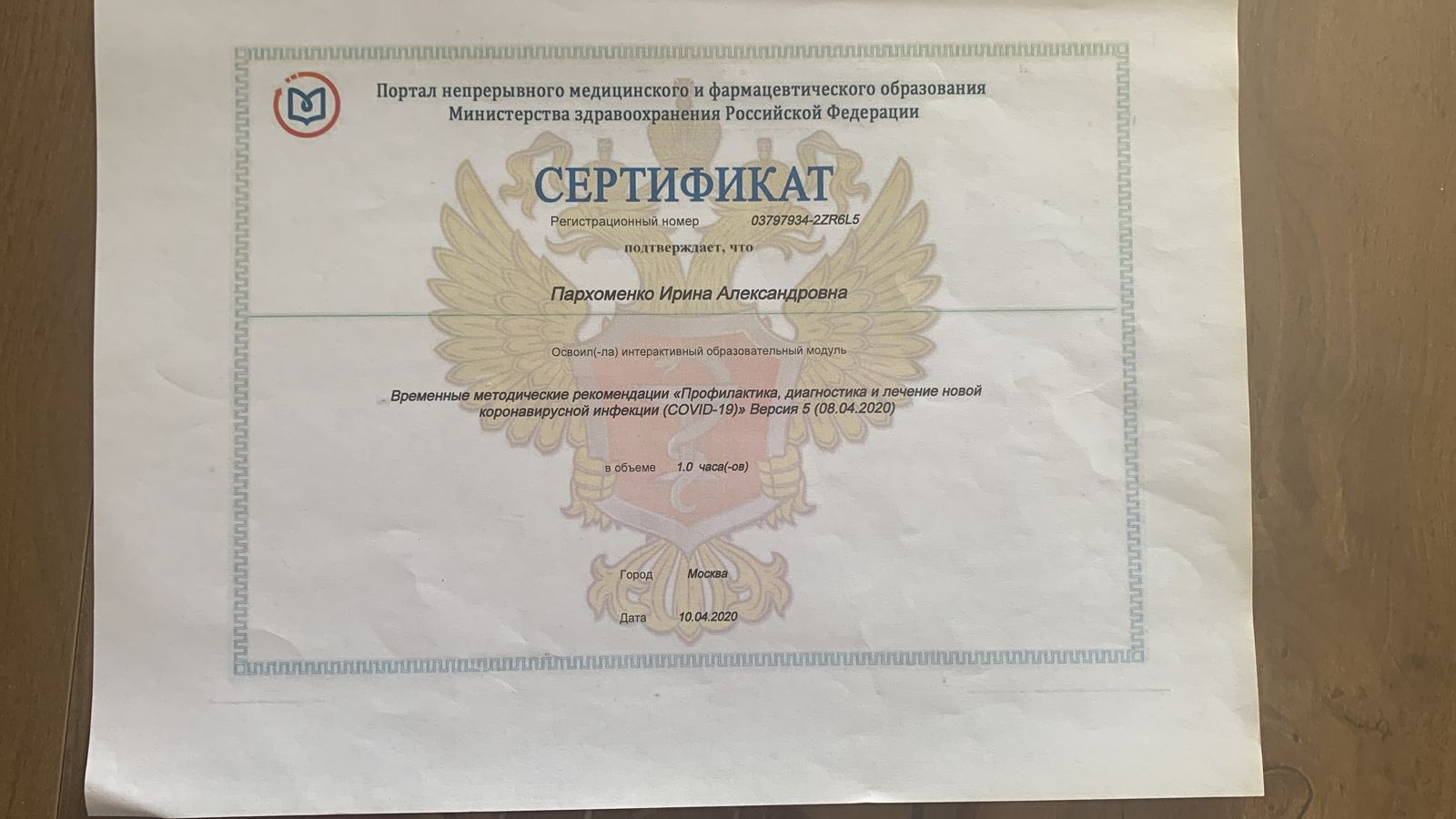 Портал непрерывного медицинского и фармацевтического образования
Министерства здравоохранения Российской Федерации

СЕРТИФИКАТ

Регистрационный номер 03797934-2ZR6L5

подтверждает, что

Пархоменко Ирина Александровна

Освоил(-ла) интерактивный образовательный модуль

Временные методические рекомендации «Профилактика, диагностика и лечение новой коронавирусной инфекции (COVID-19)» Версия 5 (08.04.2020)

в объеме 1.0 часа(-ов)

Город Москва

Дата 10.04.2020